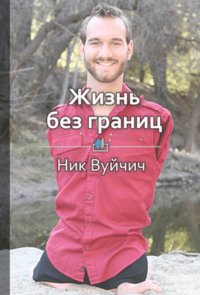 Жизнь без границ

Ник Вуйчич